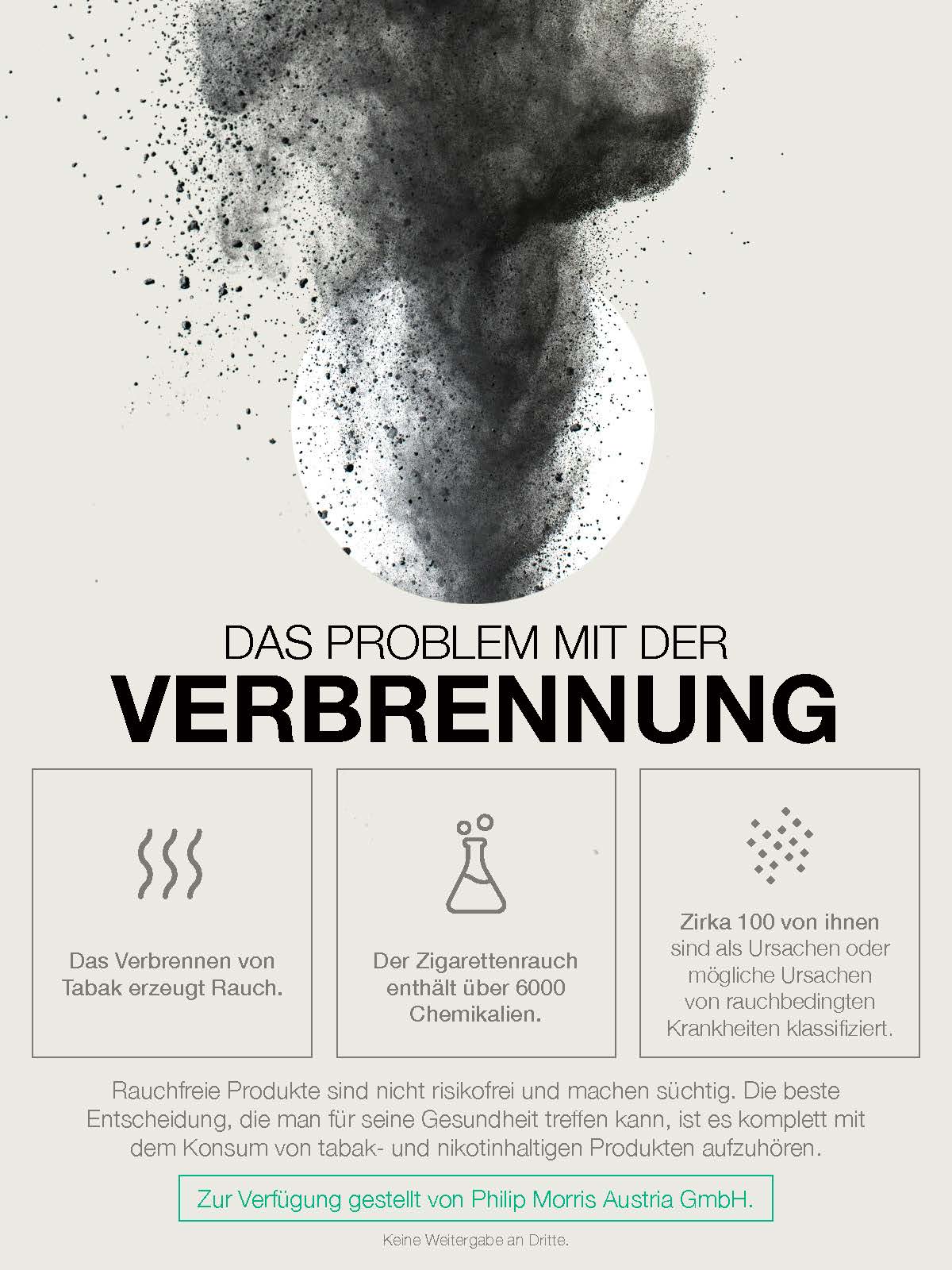 DAS PROBLEM MIT DER
VERBRENNUNG

Das Verbrennen von Tabak erzeugt Rauch.

Der Zigarettenrauch enthält über 6000 Chemikalien.

Zirka 100 von ihnen sind als Ursachen oder mögliche Ursachen von rauchbedingten Krankheiten klassifiziert.

Rauchfreie Produkte sind nicht risikofrei und machen süchtig. Die beste Entscheidung, die man für seine Gesundheit treffen kann, ist es komplett mit dem Konsum von tabak- und nikotinhaltigen Produkten aufzuhören.

Zur Verfügung gestellt von Philip Morris Austria GmbH.

Keine Weitergabe an Dritte.